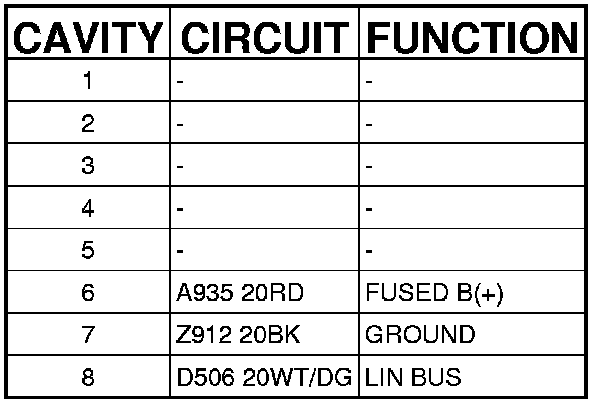 | CAVITY | CIRCUIT | FUNCTION |
|---|---|---|
| 1 | - | - |
| 2 | - | - |
| 3 | - | - |
| 4 | - | - |
| 5 | - | - |
| 6 | A935 20RD | FUSED B(+) |
| 7 | Z912 20BK | GROUND |
| 8 | D506 20WT/DG | LIN BUS |